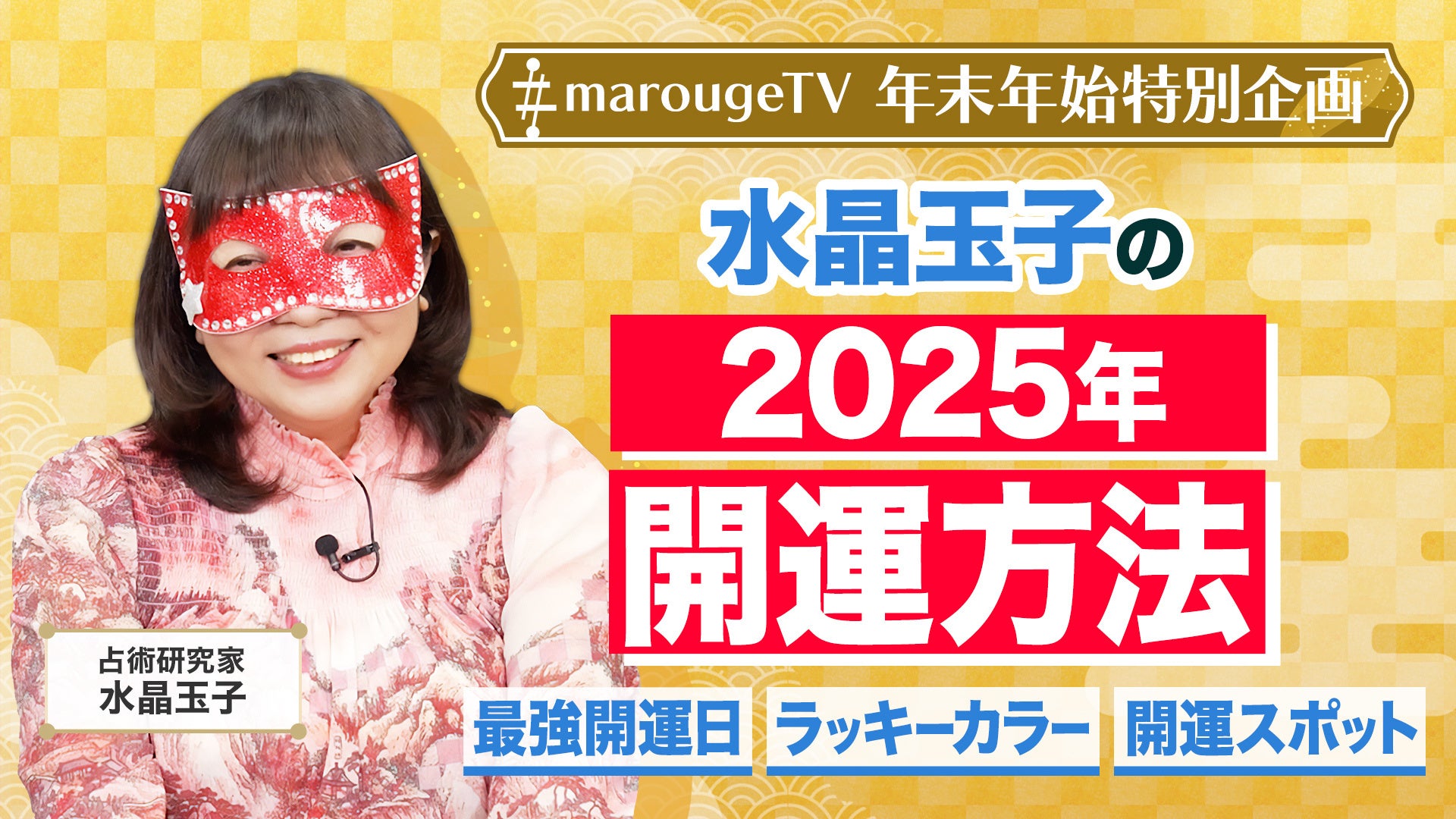 #marougeTV 年末年始特別企画

水晶玉子の

2025年

開運方法

占術研究家
水晶玉子

最強開運日

ラッキーカラー

開運スポット